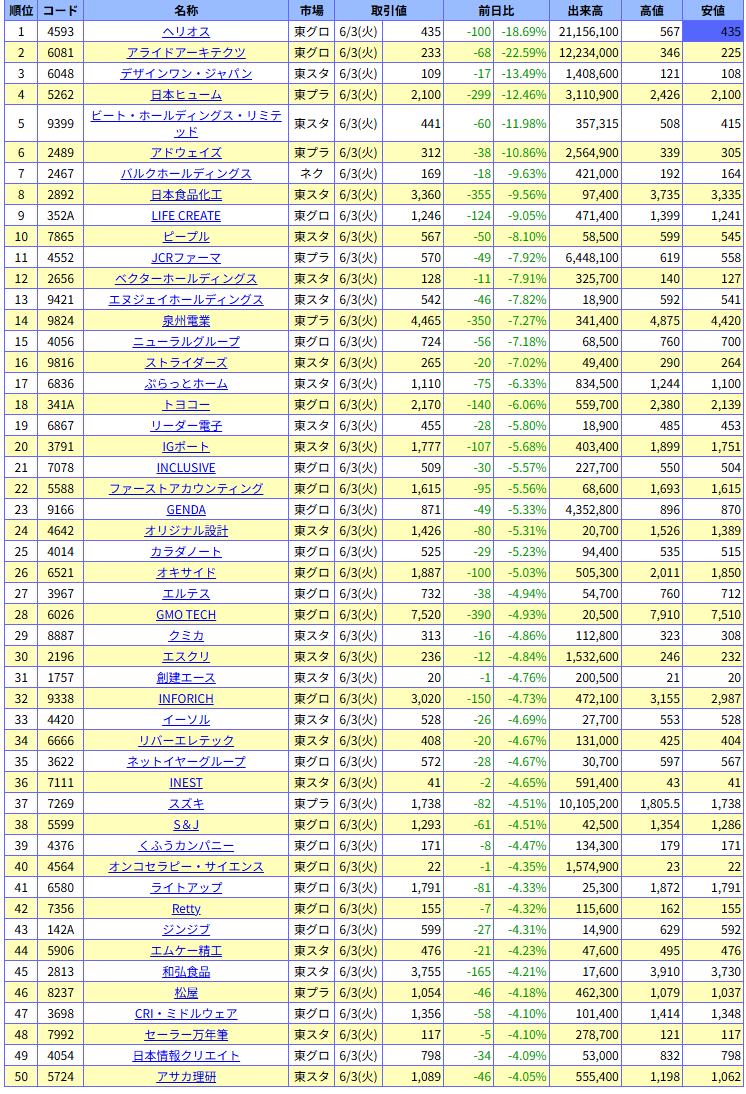 | 順位 | コード | 名称 | 市場 | 取引値 | | 前日比 | | 出来高 | 高値 | 安値 |
|---|---|---|---|---|---|---|---|---|---|---|
| 1 | 4593 | ヘリオス | 東グロ | 6/3(火) | 435 | -100 | -18.69% | 21,156,100 | 567 | 435 |
| 2 | 6081 | アライドアーキテクツ | 東グロ | 6/3(火) | 233 | -68 | -22.59% | 12,234,000 | 346 | 225 |
| 3 | 6048 | デザインワン・ジャパン | 東スタ | 6/3(火) | 109 | -17 | -13.49% | 1,408,600 | 121 | 108 |
| 4 | 5262 | 日本ヒューム | 東プラ | 6/3(火) | 2,100 | -299 | -12.46% | 3,110,900 | 2,426 | 2,100 |
| 5 | 9399 | ビート・ホールディングス・リミテッド | 東スタ | 6/3(火) | 441 | -60 | -11.98% | 357,315 | 508 | 415 |
| 6 | 2489 | アドウェイズ | 東プラ | 6/3(火) | 312 | -38 | -10.86% | 2,564,900 | 339 | 305 |
| 7 | 2467 | バルクホールディングス | ネク | 6/3(火) | 169 | -18 | -9.63% | 421,000 | 192 | 164 |
| 8 | 2892 | 日本食品化工 | 東スタ | 6/3(火) | 3,360 | -355 | -9.56% | 97,400 | 3,735 | 3,335 |
| 9 | 352A | LIFE CREATE | 東グロ | 6/3(火) | 1,246 | -124 | -9.05% | 471,400 | 1,399 | 1,241 |
| 10 | 7865 | ピープル | 東スタ | 6/3(火) | 567 | -50 | -8.10% | 58,500 | 599 | 545 |
| 11 | 4552 | JCRファーマ | 東プラ | 6/3(火) | 570 | -49 | -7.92% | 6,448,100 | 619 | 558 |
| 12 | 2656 | ベクターホールディングス | 東スタ | 6/3(火) | 128 | -11 | -7.91% | 325,700 | 140 | 127 |
| 13 | 9421 | エヌジェイホールディングス | 東スタ | 6/3(火) | 542 | -46 | -7.82% | 18,900 | 592 | 541 |
| 14 | 9824 | 泉州電業 | 東プラ | 6/3(火) | 4,465 | -350 | -7.27% | 341,400 | 4,875 | 4,420 |
| 15 | 4056 | ニューラルグループ | 東グロ | 6/3(火) | 724 | -56 | -7.18% | 68,500 | 760 | 700 |
| 16 | 9816 | ストライダーズ | 東スタ | 6/3(火) | 265 | -20 | -7.02% | 49,400 | 290 | 264 |
| 17 | 6836 | ぷらっとホーム | 東スタ | 6/3(火) | 1,110 | -75 | -6.33% | 834,500 | 1,244 | 1,100 |
| 18 | 341A | トヨコー | 東グロ | 6/3(火) | 2,170 | -140 | -6.06% | 559,700 | 2,380 | 2,139 |
| 19 | 6867 | リーダー電子 | 東スタ | 6/3(火) | 455 | -28 | -5.80% | 18,900 | 485 | 453 |
| 20 | 3791 | IGポート | 東スタ | 6/3(火) | 1,777 | -107 | -5.68% | 403,400 | 1,899 | 1,751 |
| 21 | 7078 | INCLUSIVE | 東グロ | 6/3(火) | 509 | -30 | -5.57% | 227,700 | 550 | 504 |
| 22 | 5588 | ファーストアカウンティング | 東グロ | 6/3(火) | 1,615 | -95 | -5.56% | 68,600 | 1,693 | 1,615 |
| 23 | 9166 | GENDA | 東グロ | 6/3(火) | 871 | -49 | -5.33% | 4,352,800 | 896 | 870 |
| 24 | 4642 | オリジナル設計 | 東スタ | 6/3(火) | 1,426 | -80 | -5.31% | 20,700 | 1,526 | 1,389 |
| 25 | 4014 | カラダノート | 東グロ | 6/3(火) | 525 | -29 | -5.23% | 94,400 | 535 | 515 |
| 26 | 6521 | オキサイド | 東グロ | 6/3(火) | 1,887 | -100 | -5.03% | 505,300 | 2,011 | 1,850 |
| 27 | 3967 | エルテス | 東グロ | 6/3(火) | 732 | -38 | -4.94% | 54,700 | 760 | 712 |
| 28 | 6026 | GMO TECH | 東グロ | 6/3(火) | 7,520 | -390 | -4.93% | 20,500 | 7,910 | 7,510 |
| 29 | 8887 | クミカ | 東スタ | 6/3(火) | 313 | -16 | -4.86% | 112,800 | 323 | 308 |
| 30 | 2196 | エスクリ | 東スタ | 6/3(火) | 236 | -12 | -4.84% | 1,532,600 | 246 | 232 |
| 31 | 1757 | 創建エース | 東スタ | 6/3(火) | 20 | -1 | -4.76% | 200,500 | 21 | 20 |
| 32 | 9338 | INFORICH | 東グロ | 6/3(火) | 3,020 | -150 | -4.73% | 472,100 | 3,155 | 2,987 |
| 33 | 4420 | イーソル | 東スタ | 6/3(火) | 528 | -26 | -4.69% | 27,700 | 553 | 528 |
| 34 | 6666 | リバーエレテック | 東スタ | 6/3(火) | 408 | -20 | -4.67% | 131,000 | 425 | 404 |
| 35 | 3622 | ネットイヤーグループ | 東グロ | 6/3(火) | 572 | -28 | -4.67% | 30,700 | 597 | 567 |
| 36 | 7111 | INEST | 東スタ | 6/3(火) | 41 | -2 | -4.65% | 591,400 | 43 | 41 |
| 37 | 7269 | スズキ | 東プラ | 6/3(火) | 1,738 | -82 | -4.51% | 10,105,200 | 1,805.5 | 1,738 |
| 38 | 5599 | S&J | 東グロ | 6/3(火) | 1,293 | -61 | -4.51% | 42,500 | 1,354 | 1,286 |
| 39 | 4376 | くふうカンパニー | 東グロ | 6/3(火) | 171 | -8 | -4.47% | 134,300 | 179 | 171 |
| 40 | 4564 | オンコセラピー・サイエンス | 東グロ | 6/3(火) | 22 | -1 | -4.35% | 1,574,900 | 23 | 22 |
| 41 | 6580 | ライトアップ | 東グロ | 6/3(火) | 1,791 | -81 | -4.33% | 25,300 | 1,872 | 1,791 |
| 42 | 7356 | Retty | 東グロ | 6/3(火) | 155 | -7 | -4.32% | 115,600 | 162 | 155 |
| 43 | 142A | ジンジブ | 東グロ | 6/3(火) | 599 | -27 | -4.31% | 14,900 | 629 | 592 |
| 44 | 5906 | エムケー精工 | 東スタ | 6/3(火) | 476 | -21 | -4.23% | 47,600 | 495 | 476 |
| 45 | 2813 | 和弘食品 | 東スタ | 6/3(火) | 3,755 | -165 | -4.21% | 17,600 | 3,910 | 3,730 |
| 46 | 8237 | 松屋 | 東プラ | 6/3(火) | 1,054 | -46 | -4.18% | 462,300 | 1,079 | 1,037 |
| 47 | 3698 | CRI・ミドルウェア | 東グロ | 6/3(火) | 1,356 | -58 | -4.10% | 101,400 | 1,414 | 1,348 |
| 48 | 7992 | セーラー万年筆 | 東スタ | 6/3(火) | 117 | -5 | -4.10% | 278,700 | 121 | 117 |
| 49 | 4054 | 日本情報クリエイト | 東グロ | 6/3(火) | 798 | -34 | -4.09% | 53,000 | 832 | 798 |
| 50 | 5724 | アサカ理研 | 東スタ | 6/3(火) | 1,089 | -46 | -4.05% | 555,400 | 1,198 | 1,062 |